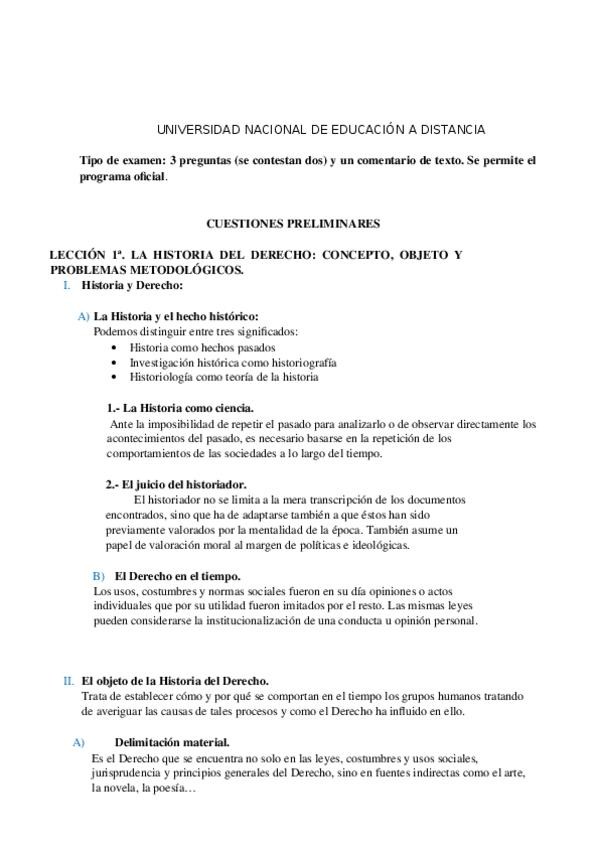 UNIVERSIDAD NACIONAL DE EDUCACIÓN A DISTANCIA

Tipo de examen: 3 preguntas (se contestan dos) y un comentario de texto. Se permite el programa oficial.

CUESTIONES PRELIMINARES

LECCIÓN 1ª. LA HISTORIA DEL DERECHO: CONCEPTO, OBJETO Y PROBLEMAS METODOLÓGICOS.

I. Historia y Derecho:

A) La Historia y el hecho histórico:
Podemos distinguir entre tres significados:
• Historia como hechos pasados
• Investigación histórica como historiografía
• Historiología como teoría de la historia

1.- La Historia como ciencia.
Ante la imposibilidad de repetir el pasado para analizarlo o de observar directamente los acontecimientos del pasado, es necesario basarse en la repetición de los comportamientos de las sociedades a lo largo del tiempo.

2.- El juicio del historiador.
El historiador no se limita a la mera transcripción de los documentos encontrados, sino que ha de adaptarse también a que éstos han sido previamente valorados por la mentalidad de la época. También asume un papel de valoración moral al margen de políticas e ideológicas.

B) El Derecho en el tiempo.
Los usos, costumbres y normas sociales fueron en su día opiniones o actos individuales que por su utilidad fueron imitados por el resto. Las mismas leyes pueden considerarse la institucionalización de una conducta u opinión personal.

II. El objeto de la Historia del Derecho.
Trata de establecer cómo y por qué se comportan en el tiempo los grupos humanos tratando de averiguar las causas de tales procesos y como el Derecho ha influido en ello.

A) Delimitación material.
Es el Derecho que se encuentra no solo en las leyes, costumbres y usos sociales, jurisprudencia y principios generales del Derecho, sino en fuentes indirectas como el arte, la novela, la poesía…